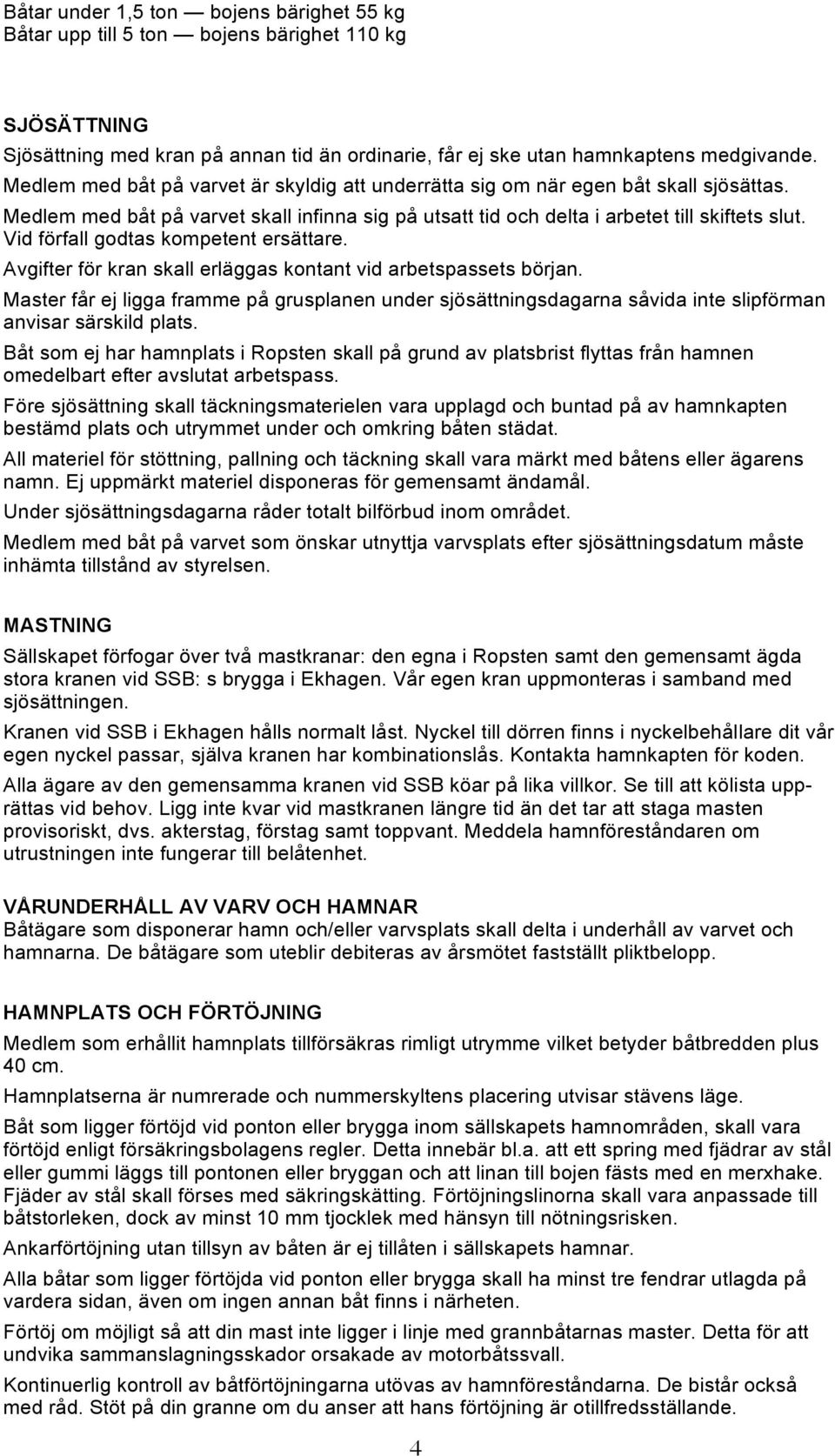 Båtar under 1,5 ton — bojens bärighet 55 kg
Båtar upp till 5 ton — bojens bärighet 110 kg

SJÖSÄTTNING
Sjösättning med kran på annan tid än ordinarie, får ej ske utan hamnkaptens medgivande.
Medlem med båt på varvet är skyldig att underrätta sig om när egen båt skall sjösättas.
Medlem med båt på varvet skall infinna sig på utsatt tid och delta i arbetet till skiftets slut. Vid förfall godtas kompetent ersättare.
Avgifter för kran skall erläggas kontant vid arbetspassets början.
Master får ej ligga framme på grusplanen under sjösättningsdagarna såvida inte slipförman anvisar särskild plats.
Båt som ej har hamnplats i Ropsten skall på grund av platsbrist flyttas från hamnen omedelbart efter avslutat arbetspass.
Före sjösättning skall täckningsmaterielen vara upplagd och buntad på av hamnkapten bestämd plats och utrymmet under och omkring båten städat.
All materiel för stöttning, pallning och täckning skall vara märkt med båtens eller ägarens namn. Ej uppmärkt materiel disponeras för gemensamt ändamål.
Under sjösättningsdagarna råder totalt bilförbud inom området.
Medlem med båt på varvet som önskar utnyttja varvsplats efter sjösättningsdatum måste inhämta tillstånd av styrelsen.

MASTNING
Sällskapet förfogar över två mastkranar: den egna i Ropsten samt den gemensamt ägda stora kranen vid SSB: s brygga i Ekhagen. Vår egen kran uppmonteras i samband med sjösättningen.
Kranen vid SSB i Ekhagen hålls normalt låst. Nyckel till dörren finns i nyckelbehållare dit vår egen nyckel passar, själva kranen har kombinationslås. Kontakta hamnkapten för koden.
Alla ägare av den gemensamma kranen vid SSB köar på lika villkor. Se till att kölista upprättas vid behov. Ligg inte kvar vid mastkranen längre tid än det tar att staga masten provisoriskt, dvs. akterstag, förstag samt toppvant. Meddela hamnföreståndaren om utrustningen inte fungerar till belåtenhet.

VÅRUNDERHÅLL AV VARV OCH HAMNAR
Båtägare som disponerar hamn och/eller varvsplats skall delta i underhåll av varvet och hamnarna. De båtägare som uteblir debiteras av årsmötet fastställt pliktbelopp.

HAMNPLATS OCH FÖRTÖJNING
Medlem som erhållit hamnplats tillförsäkras rimligt utrymme vilket betyder båtbredden plus 40 cm.
Hamnplatserna är numrerade och nummerskyltens placering utvisar stävens läge.
Båt som ligger förtöjd vid ponton eller brygga inom sällskapets hamnområden, skall vara förtöjd enligt försäkringsbolagens regler. Detta innebär bl.a. att ett spring med fjädrar av stål eller gummi läggs till pontonen eller bryggan och att linan till bojen fästs med en merxhake. Fjäder av stål skall förses med säkringskätting. Förtöjningslinorna skall vara anpassade till båtstorleken, dock av minst 10 mm tjocklek med hänsyn till nötningsrisken.
Ankarförtöjning utan tillsyn av båten är ej tillåten i sällskapets hamnar.
Alla båtar som ligger förtöjda vid ponton eller brygga skall ha minst tre fendrar utlagda på vardera sidan, även om ingen annan båt finns i närheten.
Förtöj om möjligt så att din mast inte ligger i linje med grannbåtarnas master. Detta för att undvika sammanslagningsskador orsakade av motorbåtssvall.
Kontinuerlig kontroll av båtförtöjningarna utövas av hamnföreståndarna. De bistår också med råd. Stöt på din granne om du anser att hans förtöjning är otillfredsställande.

4